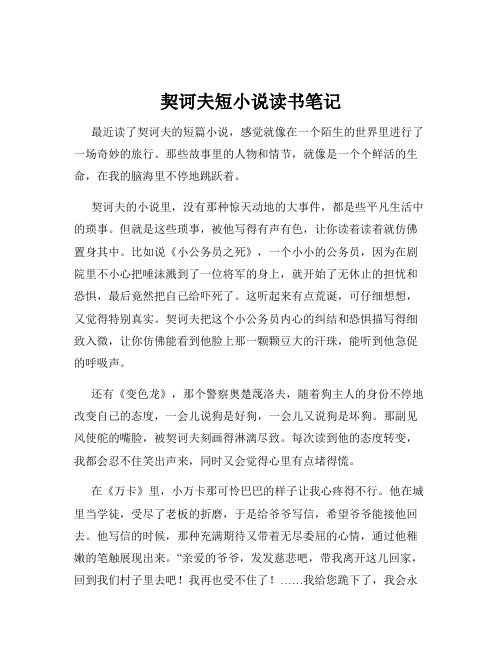 契诃夫短小说读书笔记

最近读了契诃夫的短篇小说，感觉就像在一个陌生的世界里进行了一场奇妙的旅行。那些故事里的人物和情节，就像是一个个鲜活的生命，在我的脑海里不停地跳跃着。

契诃夫的小说里，没有那种惊天动地的大事件，都是些平凡生活中的琐事。但就是这些琐事，被他写得有声有色，让你读着读着就仿佛置身其中。比如说《小公务员之死》，一个小小的公务员，因为在剧院里不小心把唾沫溅到了一位将军的身上，就开始了无休止的担忧和恐惧，最后竟然把自己给吓死了。这听起来有点荒诞，可仔细想想，又觉得特别真实。契诃夫把这个小公务员内心的纠结和恐惧描写得细致入微，让你仿佛能看到他脸上那一颗颗豆大的汗珠，能听到他急促的呼吸声。

还有《变色龙》，那个警察奥楚蔑洛夫，随着狗主人的身份不停地改变自己的态度，一会儿说狗是好狗，一会儿又说狗是坏狗。那副见风使舵的嘴脸，被契诃夫刻画得淋漓尽致。每次读到他的态度转变，我都会忍不住笑出声来，同时又会觉得心里有点堵得慌。

在《万卡》里，小万卡那可怜巴巴的样子让我心疼得不行。他在城里当学徒，受尽了老板的折磨，于是给爷爷写信，希望爷爷能接他回去。他写信的时候，那种充满期待又带着无尽委屈的心情，通过他稚嫩的笔触展现出来。“亲爱的爷爷，发发慈悲吧，带我离开这儿回家，回到我们村子里去吧！我再也受不住了！……我给您跪下了，我会永